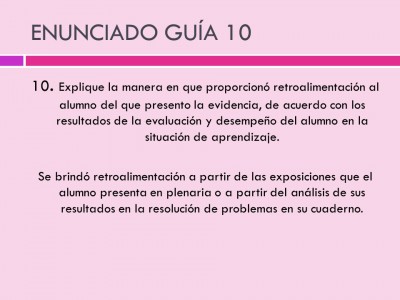 ENUNCIADO GUÍA 10

10. Explique la manera en que proporcionó retroalimentación al alumno del que presento la evidencia, de acuerdo con los resultados de la evaluación y desempeño del alumno en la situación de aprendizaje.

Se brindó retroalimentación a partir de las exposiciones que el alumno presenta en plenaria o a partir del análisis de sus resultados en la resolución de problemas en su cuaderno.